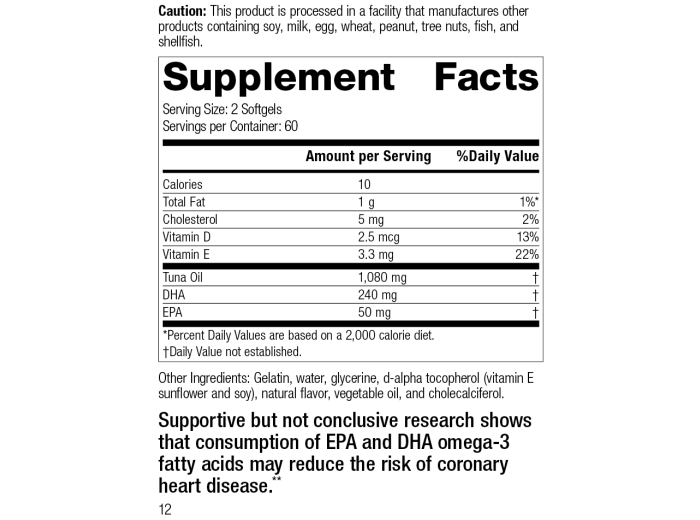 Caution: This product is processed in a facility that manufactures other products containing soy, milk, egg, wheat, peanut, tree nuts, fish, and shellfish.

Supplement Facts

Serving Size: 2 Softgels
Servings per Container: 60

| | Amount per Serving | %Daily Value |
|---|---|---|
| Calories | 10 | |
| Total Fat | 1 g | 1%* |
| Cholesterol | 5 mg | 2% |
| Vitamin D | 2.5 mcg | 13% |
| Vitamin E | 3.3 mg | 22% |
| Tuna Oil | 1,080 mg | † |
| DHA | 240 mg | † |
| EPA | 50 mg | † |

*Percent Daily Values are based on a 2,000 calorie diet.
†Daily Value not established.

Other Ingredients: Gelatin, water, glycerine, d-alpha tocopherol (vitamin E sunflower and soy), natural flavor, vegetable oil, and cholecalciferol.

Supportive but not conclusive research shows that consumption of EPA and DHA omega-3 fatty acids may reduce the risk of coronary heart disease.**

12